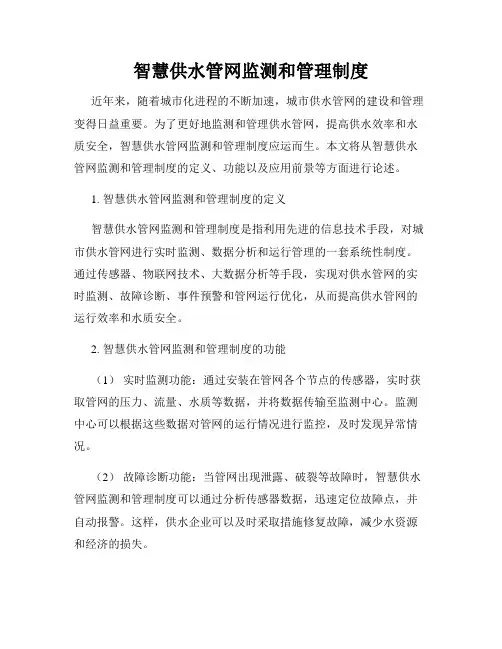 智慧供水管网监测和管理制度

近年来，随着城市化进程的不断加速，城市供水管网的建设和管理变得日益重要。为了更好地监测和管理供水管网，提高供水效率和水质安全，智慧供水管网监测和管理制度应运而生。本文将从智慧供水管网监测和管理制度的定义、功能以及应用前景等方面进行论述。

1. 智慧供水管网监测和管理制度的定义

智慧供水管网监测和管理制度是指利用先进的信息技术手段，对城市供水管网进行实时监测、数据分析和运行管理的一套系统性制度。通过传感器、物联网技术、大数据分析等手段，实现对供水管网的实时监测、故障诊断、事件预警和管网运行优化，从而提高供水管网的运行效率和水质安全。

2. 智慧供水管网监测和管理制度的功能

（1） 实时监测功能：通过安装在管网各个节点的传感器，实时获取管网的压力、流量、水质等数据，并将数据传输至监测中心。监测中心可以根据这些数据对管网的运行情况进行监控，及时发现异常情况。

（2） 故障诊断功能：当管网出现泄露、破裂等故障时，智慧供水管网监测和管理制度可以通过分析传感器数据，迅速定位故障点，并自动报警。这样，供水企业可以及时采取措施修复故障，减少水资源和经济的损失。